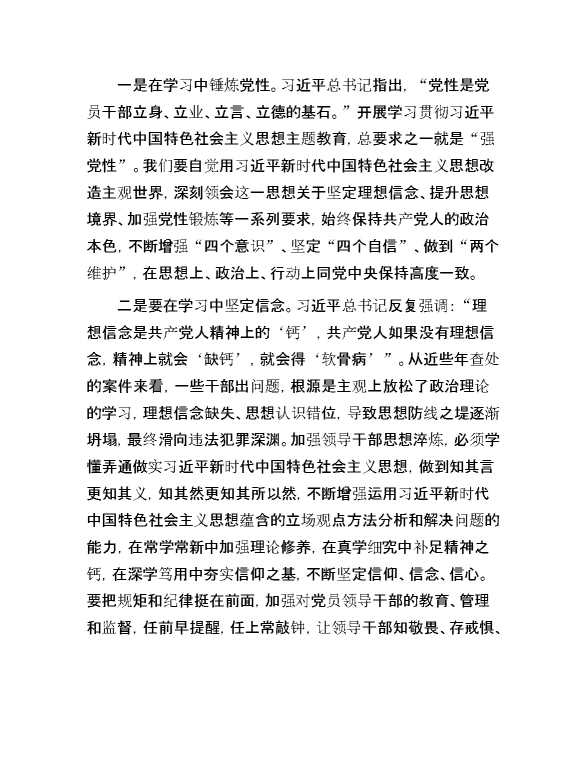 一是在学习中锤炼党性。习近平总书记指出，“党性是党员干部立身、立业、立言、立德的基石。”开展学习贯彻习近平新时代中国特色社会主义思想主题教育，总要求之一就是“强党性”。我们要自觉用习近平新时代中国特色社会主义思想改造主观世界，深刻领会这一思想关于坚定理想信念、提升思想境界、加强党性锻炼等一系列要求，始终保持共产党人的政治本色，不断增强“四个意识”、坚定“四个自信”、做到“两个维护”，在思想上、政治上、行动上同党中央保持高度一致。

二是要在学习中坚定信念。习近平总书记反复强调：“理想信念是共产党人精神上的‘钙’，共产党人如果没有理想信念，精神上就会‘缺钙’，就会得‘软骨病’”。从近些年查处的案件来看，一些干部出问题，根源是主观上放松了政治理论的学习，理想信念缺失、思想认识错位，导致思想防线之堤逐渐坍塌，最终滑向违法犯罪深渊。加强领导干部思想淬炼，必须学懂弄通做实习近平新时代中国特色社会主义思想，做到知其言更知其义，知其然更知其所以然，不断增强运用习近平新时代中国特色社会主义思想蕴含的立场观点方法分析和解决问题的能力，在常学常新中加强理论修养，在真学细究中补足精神之钙，在深学笃用中夯实信仰之基，不断坚定信仰、信念、信心。要把规矩和纪律挺在前面，加强对党员领导干部的教育、管理和监督，任前早提醒，任上常敲钟，让领导干部知敬畏、存戒惧、